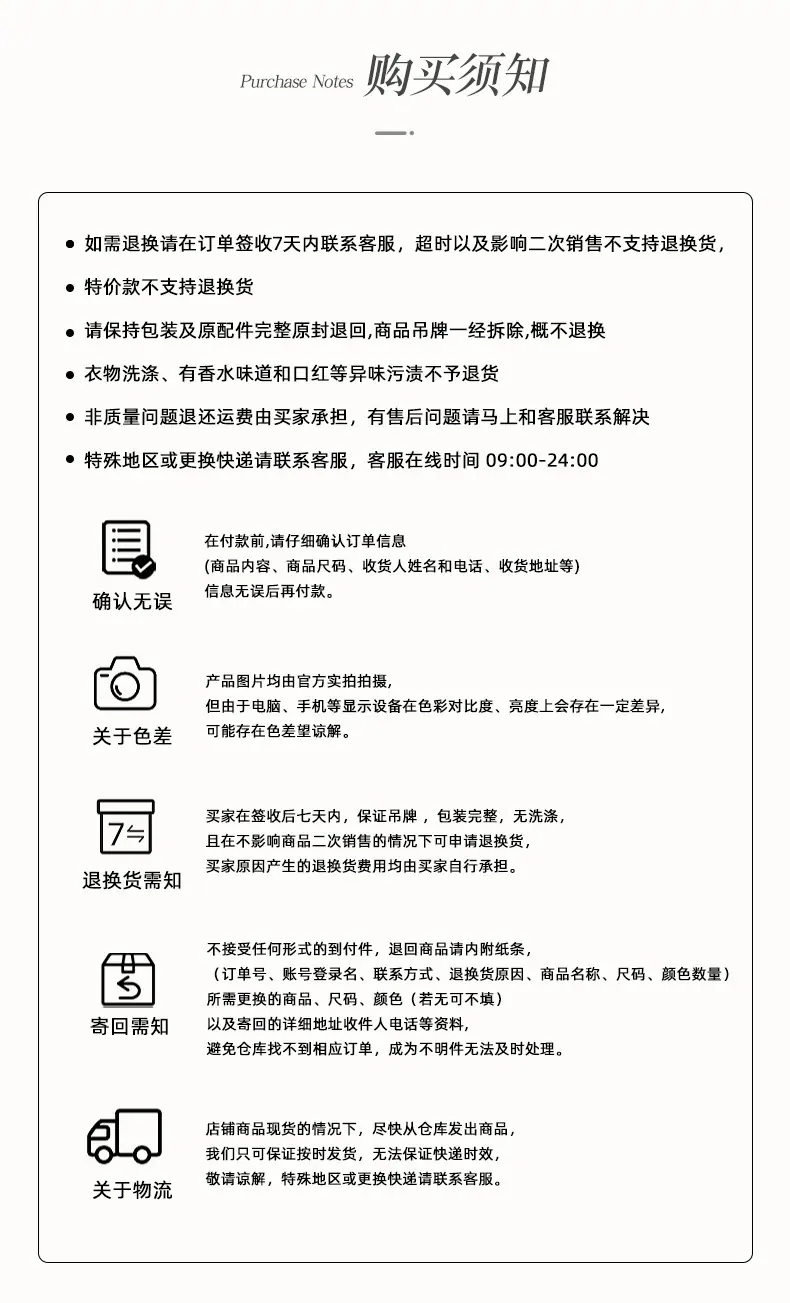 Purchase Notes 购买须知

• 如需退换请在订单签收7天内联系客服，超时以及影响二次销售不支持退换货，

• 特价款不支持退换货

• 请保持包装及原配件完整原封退回,商品吊牌一经拆除,概不退换

• 衣物洗涤、有香水味道和口红等异味污渍不予退货

• 非质量问题退还运费由买家承担，有售后问题请马上和客服联系解决

• 特殊地区或更换快递请联系客服，客服在线时间 09:00-24:00

确认无误

在付款前,请仔细确认订单信息
(商品内容、商品尺码、收货人姓名和电话、收货地址等)
信息无误后再付款。

关于色差

产品图片均由官方实拍拍摄，
但由于电脑、手机等显示设备在色彩对比度、亮度上会存在一定差异，
可能存在色差望谅解。

7

退换货需知

买家在签收后七天内，保证吊牌，包装完整，无洗涤，
且在不影响商品二次销售的情况下可申请退换货，
买家原因产生的退换货费用均由买家自行承担。

寄回需知

不接受任何形式的到付件，退回商品请内附纸条，
（订单号、账号登录名、联系方式、退换货原因、商品名称、尺码、颜色数量）
所需更换的商品、尺码、颜色（若无可不填）
以及寄回的详细地址收件人电话等资料，
避免仓库找不到相应订单，成为不明件无法及时处理。

关于物流

店铺商品现货的情况下，尽快从仓库发出商品，
我们只可保证按时发货，无法保证快递时效，
敬请谅解，特殊地区或更换快递请联系客服。